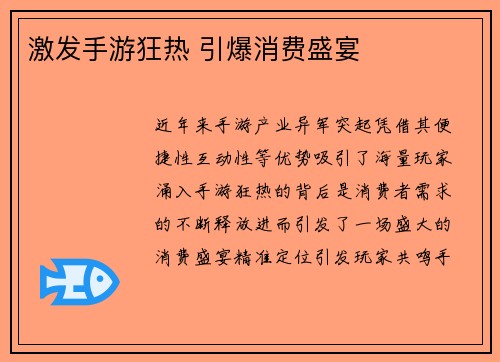 激发手游狂热 引爆消费盛宴

近年来手游产业异军突起凭借其便捷性互动性等优势吸引了海量玩家涌入手游狂热的背后是消费者需求的不断释放进而引发了一场盛大的消费盛宴精准定位引发玩家共鸣手